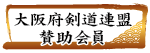 大阪府剣道連盟
賛助会員